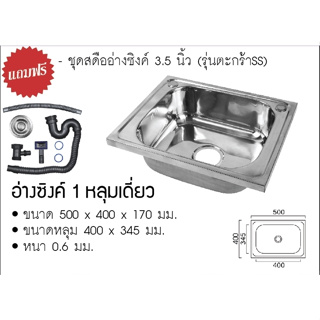 แถมฟรี

- ชุดสดืออ่างซิงค์ 3.5 นิ้ว (รุ่นตะกร้าSS)

อ่างซิงค์ 1 หลุมเดี่ยว

• ขนาด 500 x 400 x 170 มม.
• ขนาดหลุม 400 x 345 มม.
• หนา 0.6 มม.

500
400
345
400